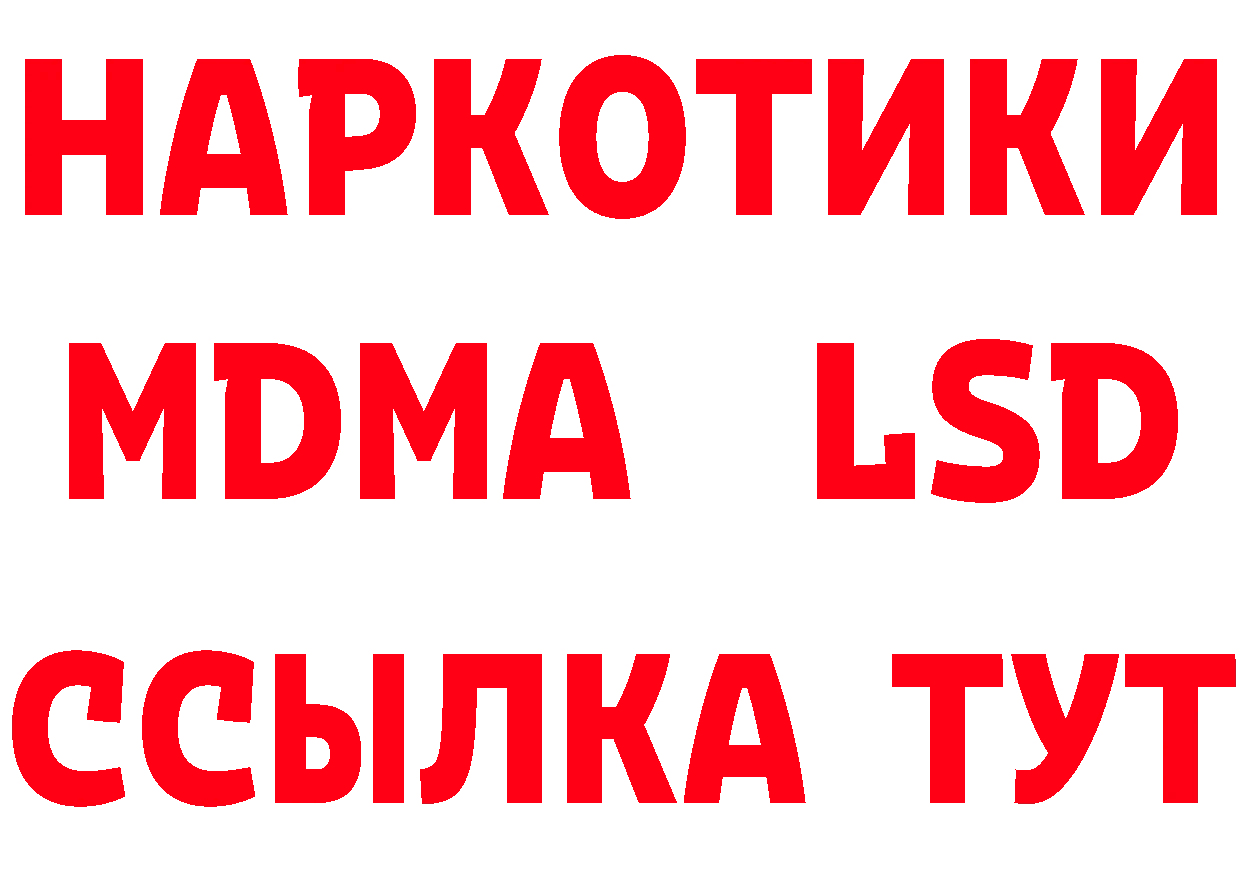 НАРКОТИКИ
MDMA LSD
ССЫЛКА ТУТ